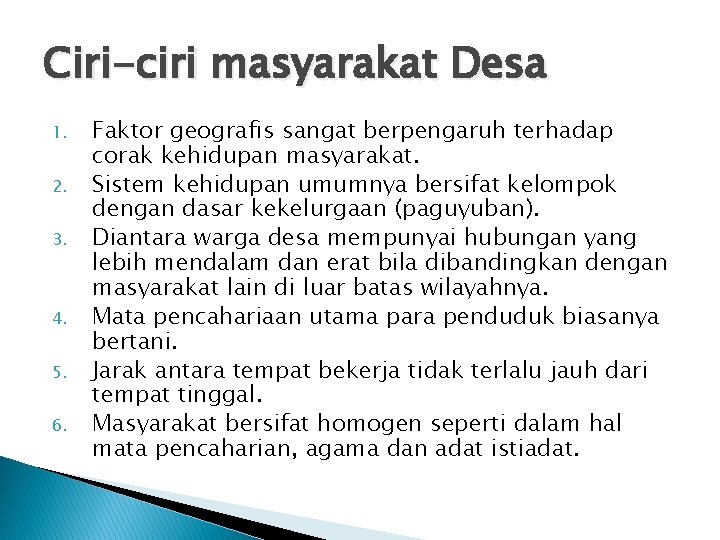 Ciri-ciri masyarakat Desa

1. Faktor geografis sangat berpengaruh terhadap corak kehidupan masyarakat.
2. Sistem kehidupan umumnya bersifat kelompok dengan dasar kekelurgaan (paguyuban).
3. Diantara warga desa mempunyai hubungan yang lebih mendalam dan erat bila dibandingkan dengan masyarakat lain di luar batas wilayahnya.
4. Mata pencahariaan utama para penduduk biasanya bertani.
5. Jarak antara tempat bekerja tidak terlalu jauh dari tempat tinggal.
6. Masyarakat bersifat homogen seperti dalam hal mata pencaharian, agama dan adat istiadat.